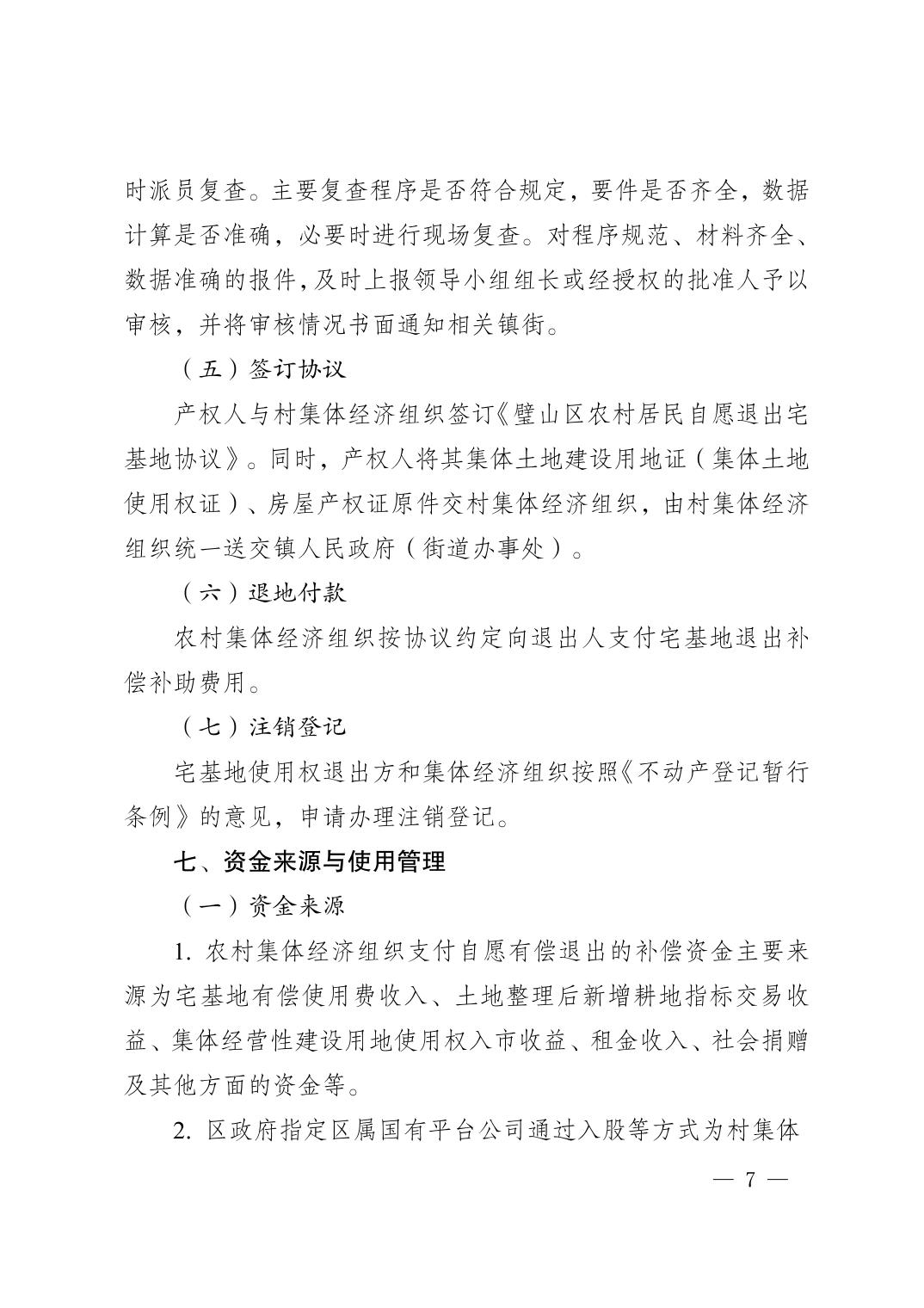 时派员复查。主要复查程序是否符合规定，要件是否齐全，数据计算是否准确，必要时进行现场复查。对程序规范、材料齐全、数据准确的报件，及时上报领导小组组长或经授权的批准人予以审核，并将审核情况书面通知相关镇街。

（五）签订协议

产权人与村集体经济组织签订《璧山区农村居民自愿退出宅基地协议》。同时，产权人将其集体土地建设用地证（集体土地使用权证）、房屋产权证原件交村集体经济组织，由村集体经济组织统一送交镇人民政府（街道办事处）。

（六）退地付款

农村集体经济组织按协议约定向退出人支付宅基地退出补偿补助费用。

（七）注销登记

宅基地使用权退出方和集体经济组织按照《不动产登记暂行条例》的意见，申请办理注销登记。

七、资金来源与使用管理

（一）资金来源

1. 农村集体经济组织支付自愿有偿退出的补偿资金主要来源为宅基地有偿使用费收入、土地整理后新增耕地指标交易收益、集体经营性建设用地使用权入市收益、租金收入、社会捐赠及其他方面的资金等。

2. 区政府指定区属国有平台公司通过入股等方式为村集体

— 7 —